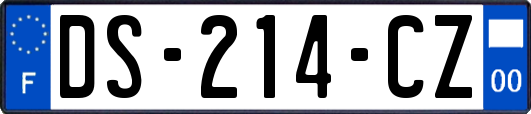 F

DS-214-CZ

00